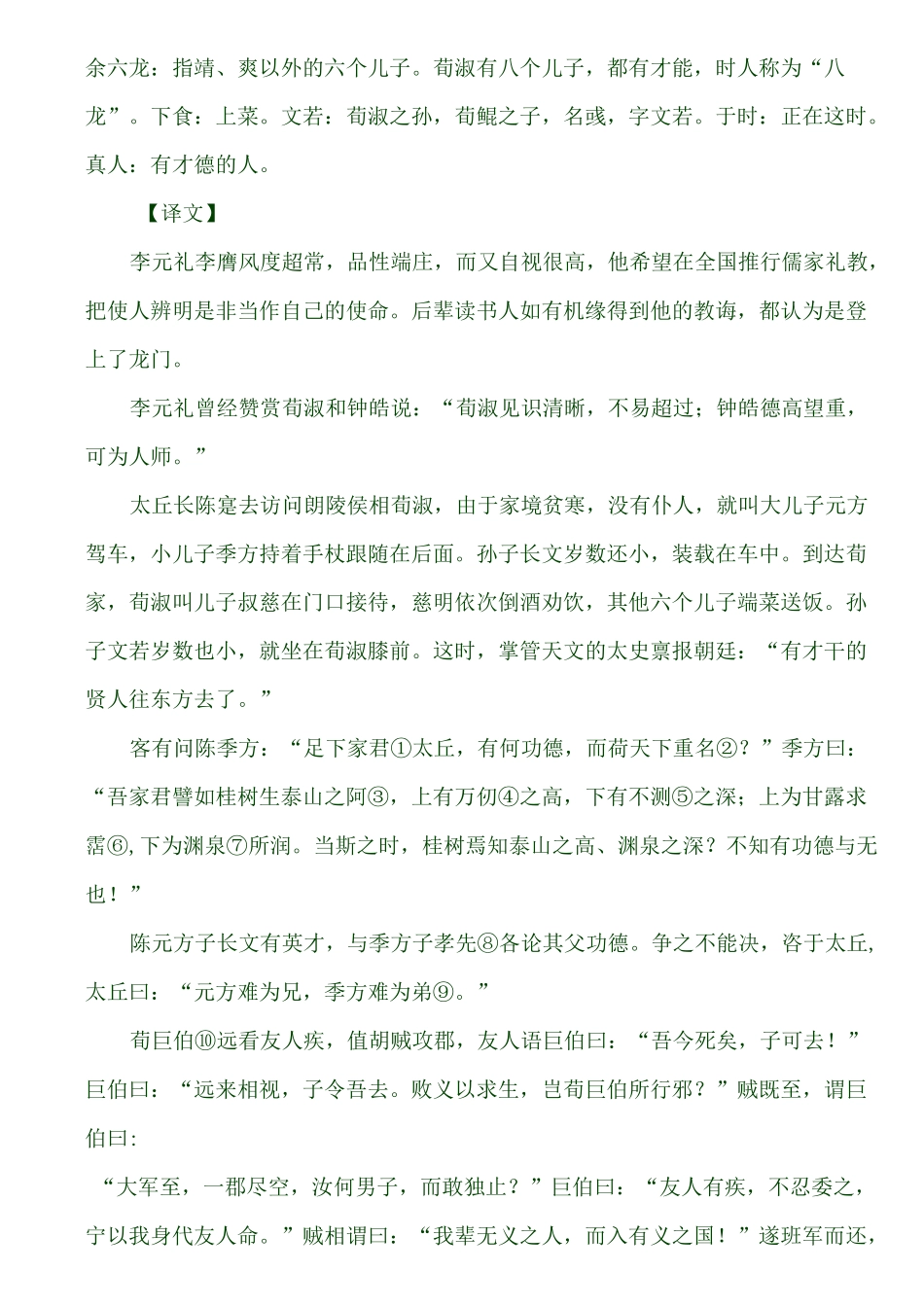 余六龙：指靖、爽以外的六个儿子。荀淑有八个儿子，都有才能，时人称为“八龙”。下食：上菜。文若：荀淑之孙，荀鲲之子，名彧，字文若。于时：正在这时。真人：有才德的人。

【译文】

李元礼李膺风度超常，品性端庄，而又自视很高，他希望在全国推行儒家礼教，把使人辨明是非当作自己的使命。后辈读书人如有机缘得到他的教诲，都认为是登上了龙门。

李元礼曾经赞赏荀淑和钟皓说：“荀淑见识清晰，不易超过；钟皓德高望重，可为人师。”

太丘长陈寔去访问朗陵侯相荀淑，由于家境贫寒，没有仆人，就叫大儿子元方驾车，小儿子季方持着手杖跟随在后面。孙子长文岁数还小，装载在车中。到达荀家，荀淑叫儿子叔慈在门口接待，慈明依次倒酒劝饮，其他六个儿子端菜送饭。孙子文若岁数也小，就坐在荀淑膝前。这时，掌管天文的太史禀报朝廷：“有才干的贤人往东方去了。”

客有问陈季方：“足下家君①太丘，有何功德，而荷天下重名②？”季方曰：“吾家君譬如桂树生泰山之阿③，上有万仞④之高，下有不测⑤之深；上为甘露求霑⑥，下为渊泉⑦所润。当斯之时，桂树焉知泰山之高、渊泉之深？不知有功德与无也！”

陈元方子长文有英才，与季方子孝先⑧各论其父功德。争之不能决，咨于太丘，太丘曰：“元方难为兄，季方难为弟⑨。”

荀巨伯⑩远看友人疾，值胡贼攻郡，友人语巨伯曰：“吾今死矣，子可去！”巨伯曰：“远来相视，子令吾去。败义以求生，岂荀巨伯所行邪？”贼既至，谓巨伯曰：

“大军至，一郡尽空，汝何男子，而敢独止？”巨伯曰：“友人有疾，不忍委之，宁以我身代友人命。”贼相谓曰：“我辈无义之人，而入有义之国！”遂班军而还，